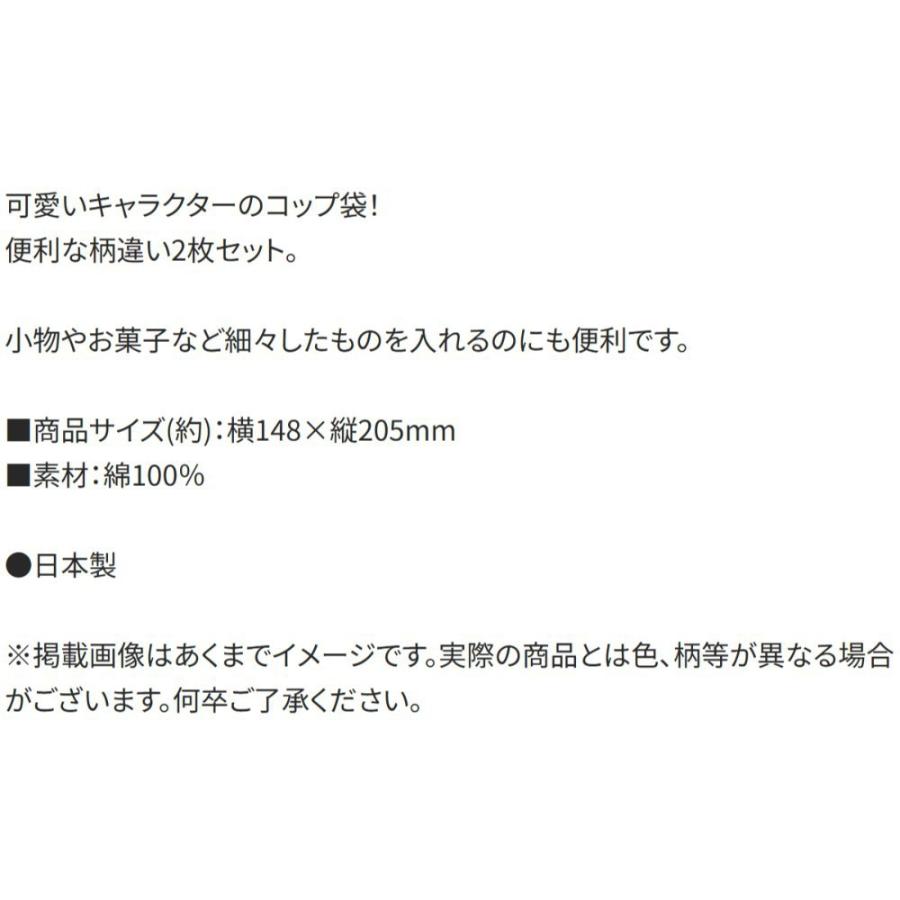 可愛いキャラクターのコップ袋!
便利な柄違い2枚セット。

小物やお菓子など細々したものを入れるのにも便利です。

■商品サイズ(約):横148×縦205mm
■素材:綿100%

●日本製

※掲載画像はあくまでイメージです。実際の商品とは色、柄等が異なる場合がございます。何卒ご了承ください。